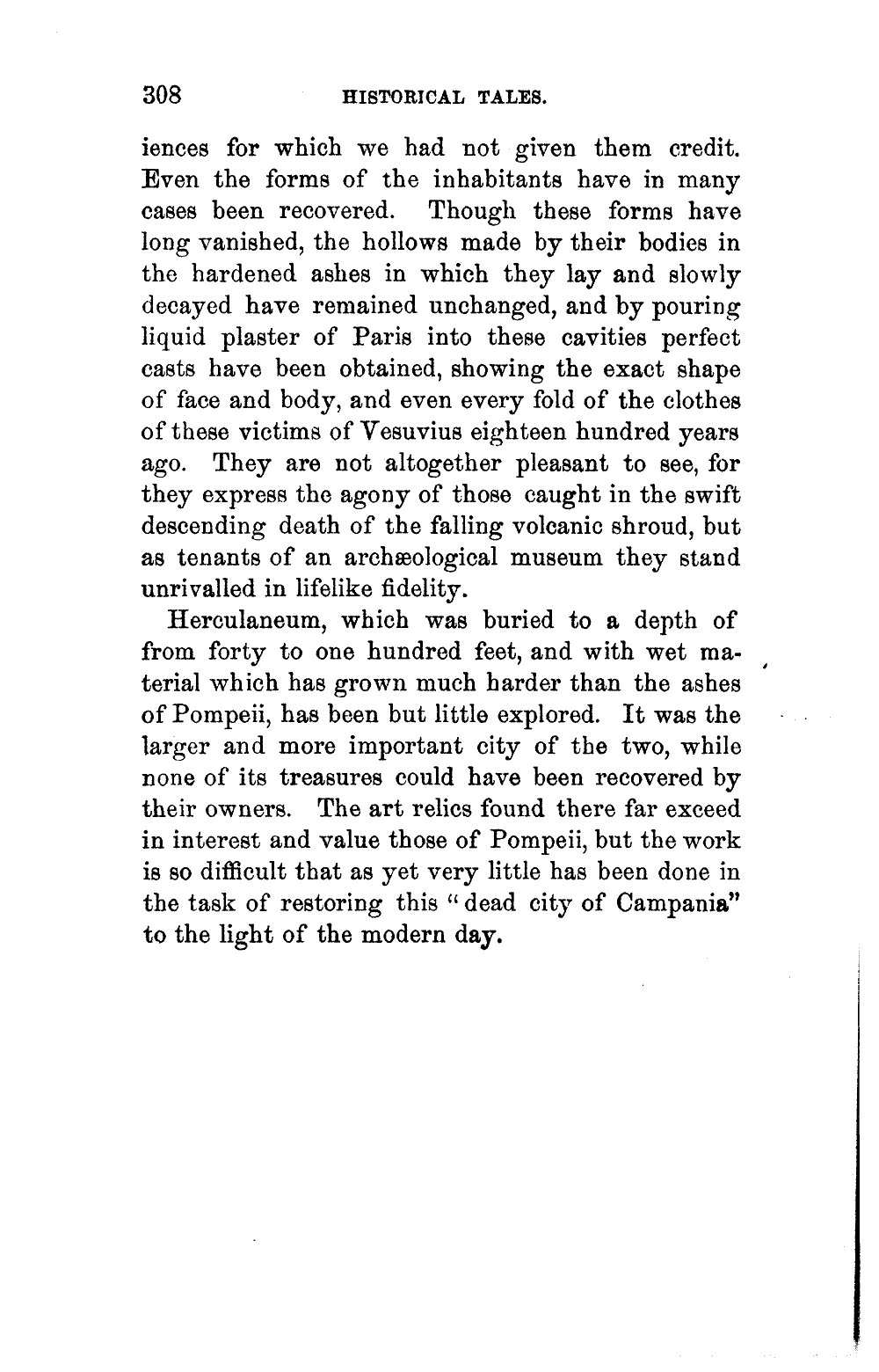 308 HISTORICAL TALES.

iences for which we had not given them credit. Even the forms of the inhabitants have in many cases been recovered. Though these forms have long vanished, the hollows made by their bodies in the hardened ashes in which they lay and slowly decayed have remained unchanged, and by pouring liquid plaster of Paris into these cavities perfect casts have been obtained, showing the exact shape of face and body, and even every fold of the clothes of these victims of Vesuvius eighteen hundred years ago. They are not altogether pleasant to see, for they express the agony of those caught in the swift descending death of the falling volcanic shroud, but as tenants of an archæological museum they stand unrivalled in lifelike fidelity.

Herculaneum, which was buried to a depth of from forty to one hundred feet, and with wet material which has grown much harder than the ashes of Pompeii, has been but little explored. It was the larger and more important city of the two, while none of its treasures could have been recovered by their owners. The art relics found there far exceed in interest and value those of Pompeii, but the work is so difficult that as yet very little has been done in the task of restoring this "dead city of Campania" to the light of the modern day.